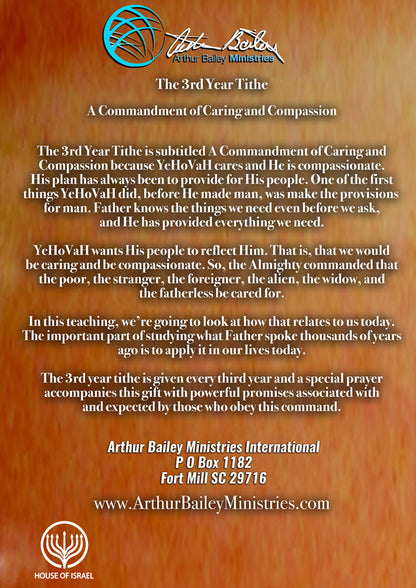 Arthur Bailey
Arthur Bailey Ministries

The 3rd Year Tithe

A Commandment of Caring and Compassion

The 3rd Year Tithe is subtitled A Commandment of Caring and Compassion because YeHoVaH cares and He is compassionate. His plan has always been to provide for His people. One of the first things YeHoVaH did, before He made man, was make the provisions for man. Father knows the things we need even before we ask, and He has provided everything we need.

YeHoVaH wants His people to reflect Him. That is, that we would be caring and be compassionate. So, the Almighty commanded that the poor, the stranger, the foreigner, the alien, the widow, and the fatherless be cared for.

In this teaching, we're going to look at how that relates to us today. The important part of studying what Father spoke thousands of years ago is to apply it in our lives today.

The 3rd year tithe is given every third year and a special prayer accompanies this gift with powerful promises associated with and expected by those who obey this command.

Arthur Bailey Ministries International
P O Box 1182
Fort Mill SC 29716

www.ArthurBaileyMinistries.com

HOUSE OF ISRAEL